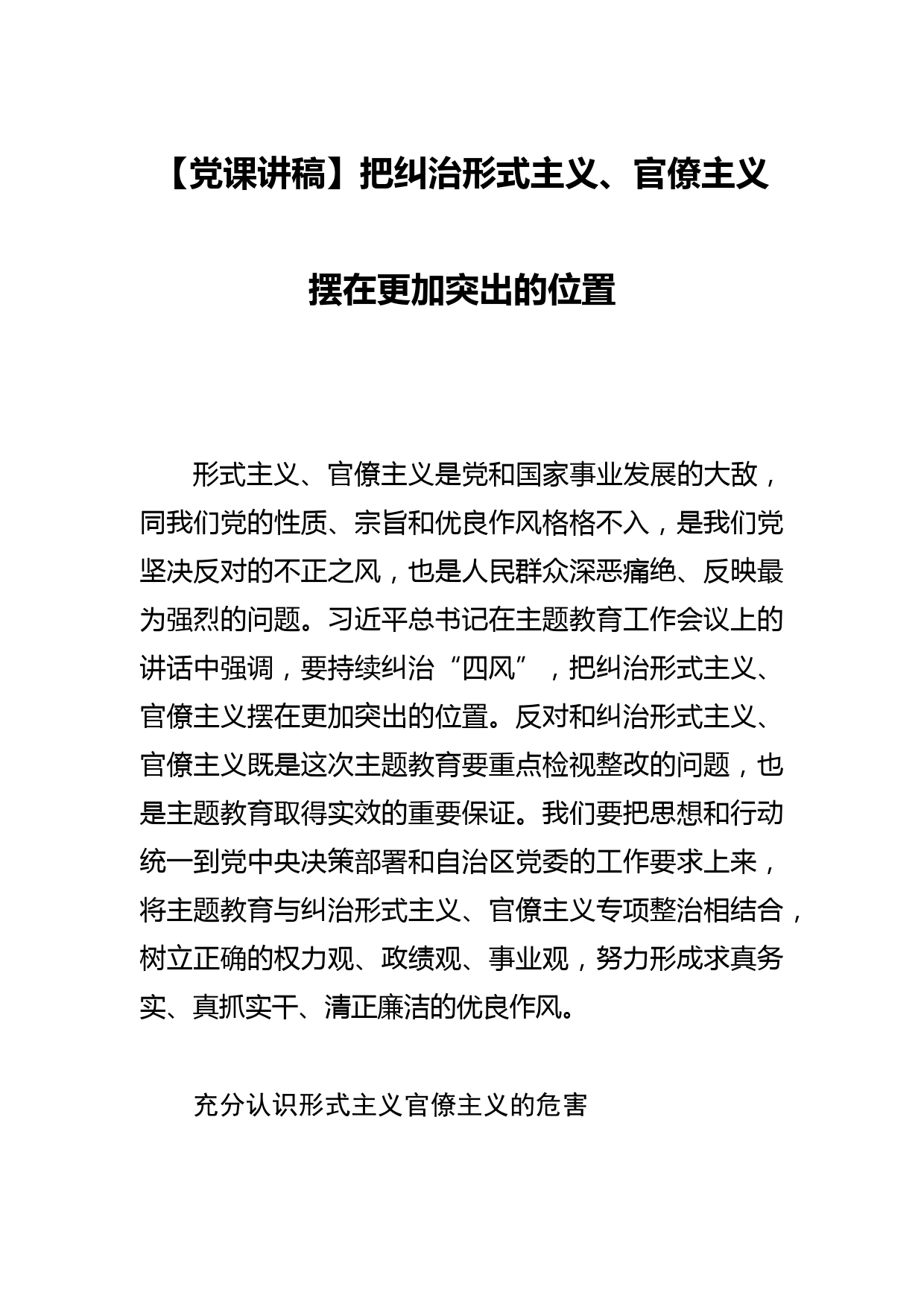 【党课讲稿】把纠治形式主义、官僚主义摆在更加突出的位置

形式主义、官僚主义是党和国家事业发展的大敌，同我们党的性质、宗旨和优良作风格格不入，是我们党坚决反对的不正之风，也是人民群众深恶痛绝、反映最为强烈的问题。习近平总书记在主题教育工作会议上的讲话中强调，要持续纠治“四风”，把纠治形式主义、官僚主义摆在更加突出的位置。反对和纠治形式主义、官僚主义既是这次主题教育要重点检视整改的问题，也是主题教育取得实效的重要保证。我们要把思想和行动统一到党中央决策部署和自治区党委的工作要求上来，将主题教育与纠治形式主义、官僚主义专项整治相结合，树立正确的权力观、政绩观、事业观，努力形成求真务实、真抓实干、清正廉洁的优良作风。

充分认识形式主义官僚主义的危害